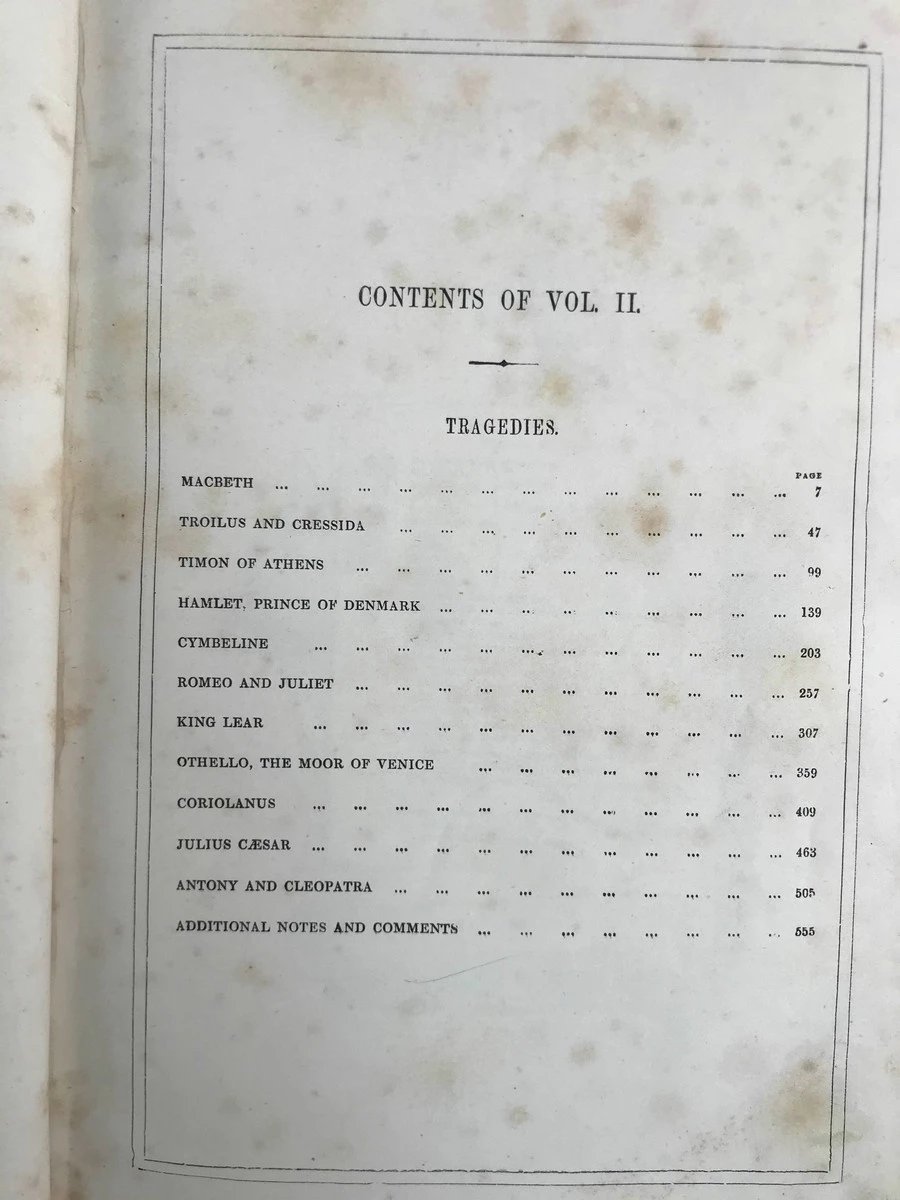 CONTENTS OF VOL. II.

TRAGEDIES.

PAGE

MACBETH 7

TROILUS AND CRESSIDA 47

TIMON OF ATHENS 99

HAMLET, PRINCE OF DENMARK 139

CYMBELINE 203

ROMEO AND JULIET 257

KING LEAR 307

OTHELLO, THE MOOR OF VENICE 359

CORIOLANUS 409

JULIUS CÆSAR 463

ANTONY AND CLEOPATRA 505

ADDITIONAL NOTES AND COMMENTS 555